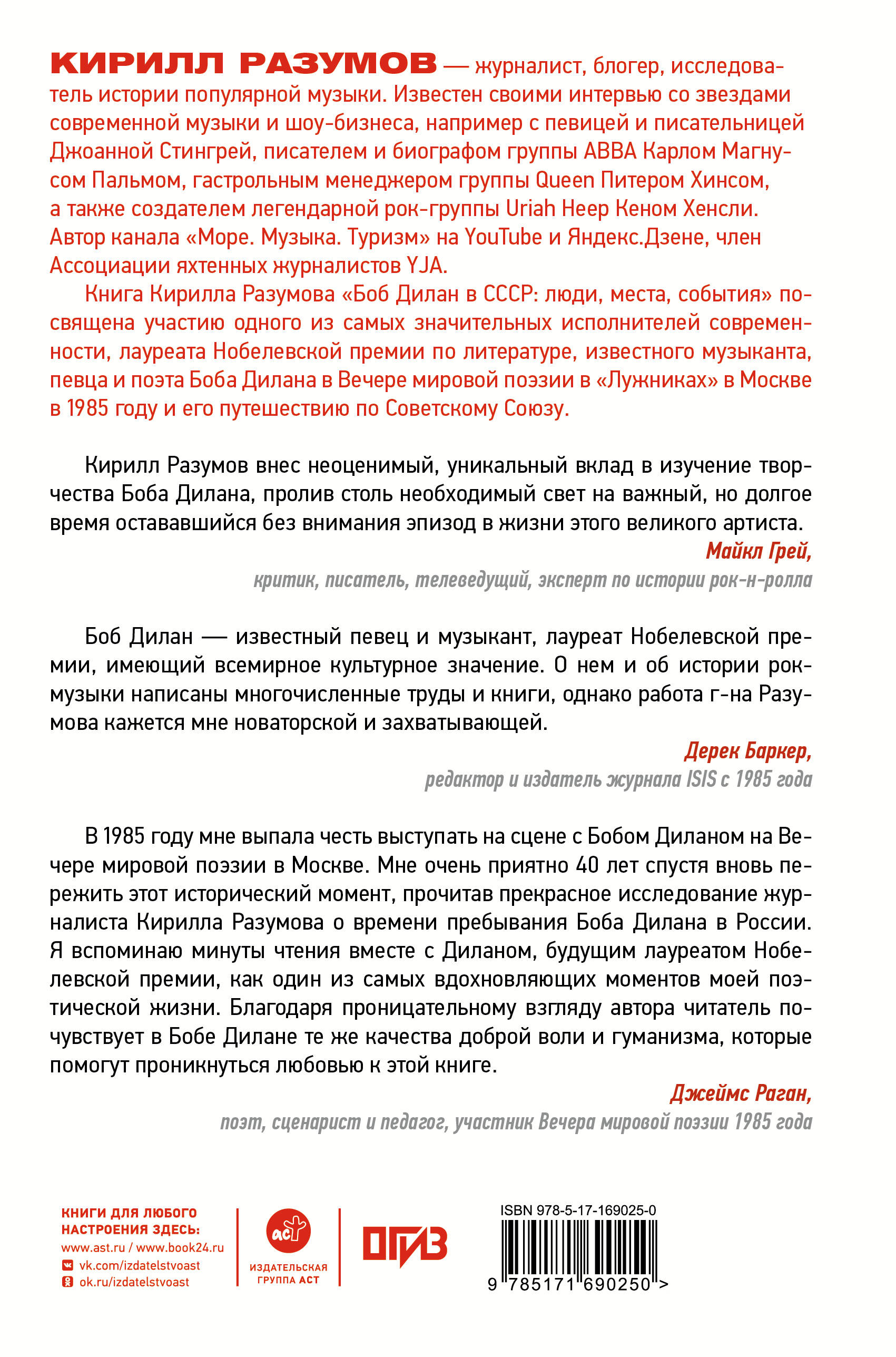 КИРИЛЛ РАЗУМОВ — журналист, блогер, исследователь истории популярной музыки. Известен своими интервью со звездами современной музыки и шоу-бизнеса, например с певицей и писательницей Джоанной Стингрей, писателем и биографом группы ABBA Карлом Магнусом Пальмом, гастрольным менеджером группы Queen Питером Хинсом, а также создателем легендарной рок-группы Uriah Heep Кеном Хенсли. Автор канала «Море. Музыка. Туризм» на YouTube и Яндекс.Дзене, член Ассоциации яхтенных журналистов YJA.

Книга Кирилла Разумова «Боб Дилан в СССР: люди, места, события» посвящена участию одного из самых значительных исполнителей современности, лауреата Нобелевской премии по литературе, известного музыканта, певца и поэта Боба Дилана в Вечере мировой поэзии в «Лужниках» в Москве в 1985 году и его путешествию по Советскому Союзу.

Кирилл Разумов внес неоценимый, уникальный вклад в изучение творчества Боба Дилана, пролив столь необходимый свет на важный, но долгое время остававшийся без внимания эпизод в жизни этого великого артиста.

Майкл Грей,
критик, писатель, телеведущий, эксперт по истории рок-н-ролла

Боб Дилан — известный певец и музыкант, лауреат Нобелевской премии, имеющий всемирное культурное значение. О нем и об истории рок-музыки написаны многочисленные труды и книги, однако работа г-на Разумова кажется мне новаторской и захватывающей.

Дерек Баркер,
редактор и издатель журнала ISIS с 1985 года

В 1985 году мне выпала честь выступать на сцене с Бобом Диланом на Вечере мировой поэзии в Москве. Мне очень приятно 40 лет спустя вновь пережить этот исторический момент, прочитав прекрасное исследование журналиста Кирилла Разумова о времени пребывания Боба Дилана в России. Я вспоминаю минуты чтения вместе с Диланом, будущим лауреатом Нобелевской премии, как один из самых вдохновляющих моментов моей поэтической жизни. Благодаря проницательному взгляду автора читатель почувствует в Бобе Дилане те же качества доброй воли и гуманизма, которые помогут проникнуться любовью к этой книге.

Джеймс Раган,
поэт, сценарист и педагог, участник Вечера мировой поэзии 1985 года

КНИГИ ДЛЯ ЛЮБОГО НАСТРОЕНИЯ ЗДЕСЬ:
www.ast.ru / www.book24.ru
vk.com/izdatelstvoast
ok.ru/izdatelstvoast

аст
ИЗДАТЕЛЬСКАЯ ГРУППА АСТ

ОГИЗ

ISBN 978-5-17-169025-0
9 785171 690250 >